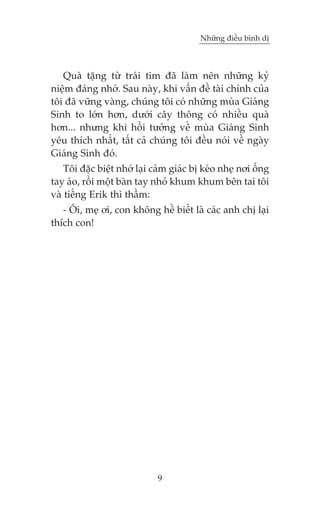 Những điều bình dị

Quà tặng từ trái tim đã làm nên những kỷ niệm đáng nhớ. Sau này, khi vấn đề tài chính của tôi đã vững vàng, chúng tôi có những mùa Giáng Sinh to lớn hơn, dưới cây thông có nhiều quà hơn... nhưng khi hồi tưởng về mùa Giáng Sinh yêu thích nhất, tất cả chúng tôi đều nói về ngày Giáng Sinh đó.

Tôi đặc biệt nhớ lại cảm giác bị kéo nhẹ nơi ống tay áo, rồi một bàn tay nhỏ khum khum bên tai tôi và tiếng Erik thì thầm:

- Ôi, mẹ ơi, con không hề biết là các anh chị lại thích con!

9